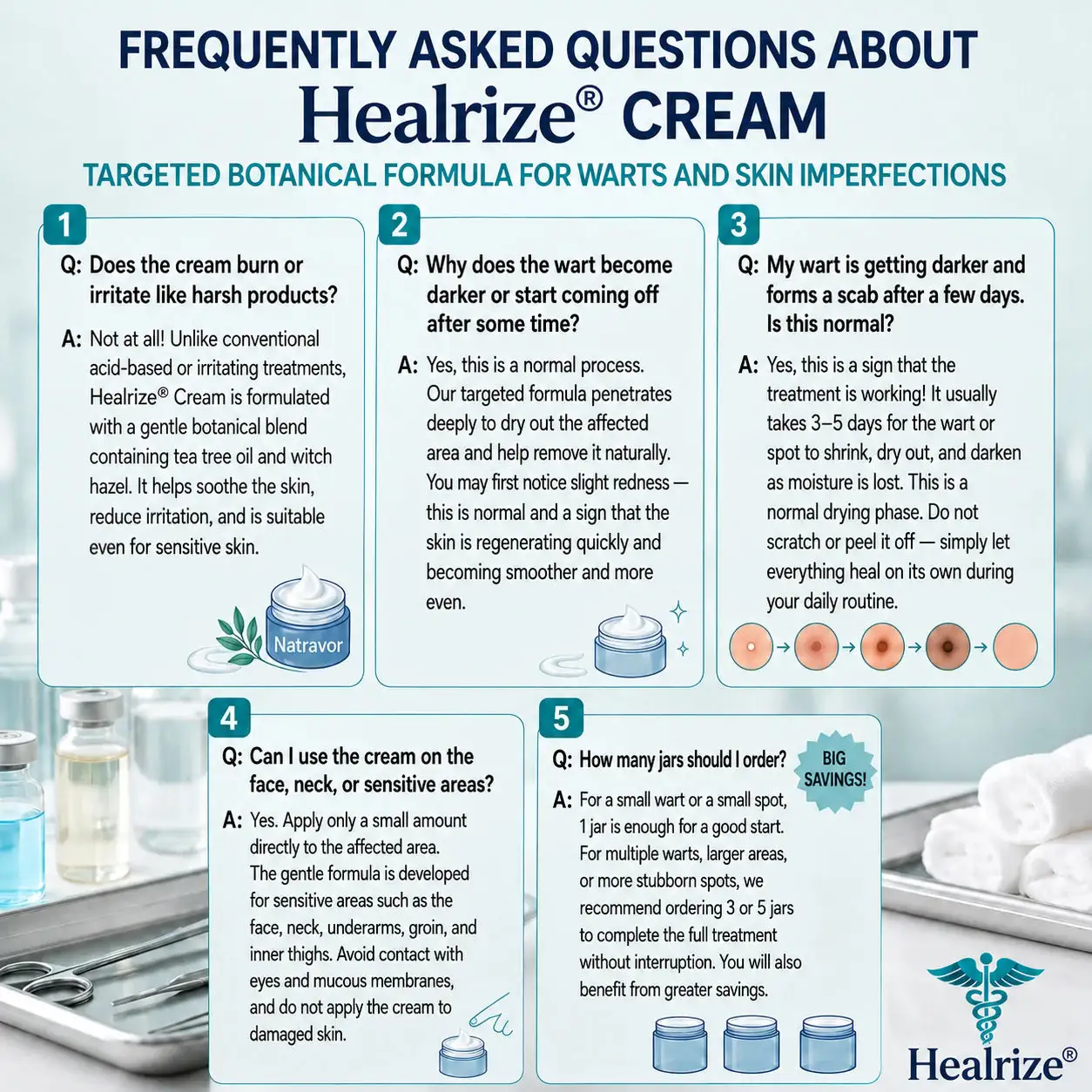 FREQUENTLY ASKED QUESTIONS ABOUT
Healrize® CREAM
TARGETED BOTANICAL FORMULA FOR WARTS AND SKIN IMPERFECTIONS

1
Q: Does the cream burn or irritate like harsh products?
A: Not at all! Unlike conventional acid-based or irritating treatments, Healrize® Cream is formulated with a gentle botanical blend containing tea tree oil and witch hazel. It helps soothe the skin, reduce irritation, and is suitable even for sensitive skin.

Natravor

2
Q: Why does the wart become darker or start coming off after some time?
A: Yes, this is a normal process. Our targeted formula penetrates deeply to dry out the affected area and help remove it naturally. You may first notice slight redness — this is normal and a sign that the skin is regenerating quickly and becoming smoother and more even.

3
Q: My wart is getting darker and forms a scab after a few days. Is this normal?
A: Yes, this is a sign that the treatment is working! It usually takes 3–5 days for the wart or spot to shrink, dry out, and darken as moisture is lost. This is a normal drying phase. Do not scratch or peel it off — simply let everything heal on its own during your daily routine.

4
Q: Can I use the cream on the face, neck, or sensitive areas?
A: Yes. Apply only a small amount directly to the affected area. The gentle formula is developed for sensitive areas such as the face, neck, underarms, groin, and inner thighs. Avoid contact with eyes and mucous membranes, and do not apply the cream to damaged skin.

5
Q: How many jars should I order?
BIG SAVINGS!
A: For a small wart or a small spot, 1 jar is enough for a good start. For multiple warts, larger areas, or more stubborn spots, we recommend ordering 3 or 5 jars to complete the full treatment without interruption. You will also benefit from greater savings.

Healrize®